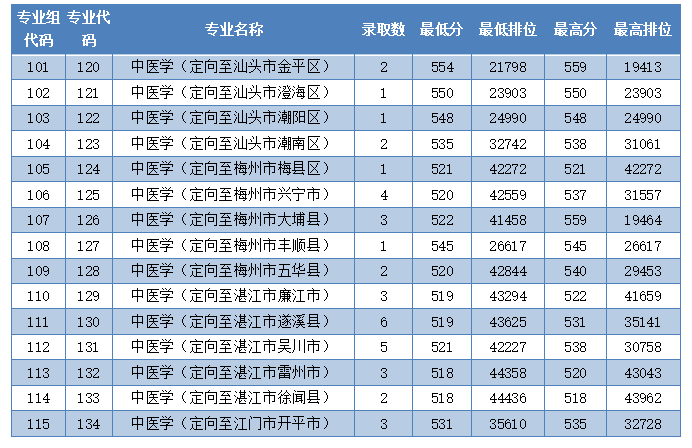 | 专业组代码 | 专业代码 | 专业名称 | 录取数 | 最低分 | 最低排位 | 最高分 | 最高排位 |
|---|---|---|---|---|---|---|---|
| 101 | 120 | 中医学（定向至汕头市金平区） | 2 | 554 | 21798 | 559 | 19413 |
| 102 | 121 | 中医学（定向至汕头市澄海区） | 1 | 550 | 23903 | 550 | 23903 |
| 103 | 122 | 中医学（定向至汕头市潮阳区） | 1 | 548 | 24990 | 548 | 24990 |
| 104 | 123 | 中医学（定向至汕头市潮南区） | 2 | 535 | 32742 | 538 | 31061 |
| 105 | 124 | 中医学（定向至梅州市梅县区） | 1 | 521 | 42272 | 521 | 42272 |
| 106 | 125 | 中医学（定向至梅州市兴宁市） | 4 | 520 | 42559 | 537 | 31557 |
| 107 | 126 | 中医学（定向至梅州市大埔县） | 3 | 522 | 41458 | 559 | 19464 |
| 108 | 127 | 中医学（定向至梅州市丰顺县） | 1 | 545 | 26617 | 545 | 26617 |
| 109 | 128 | 中医学（定向至梅州市五华县） | 2 | 520 | 42844 | 540 | 29453 |
| 110 | 129 | 中医学（定向至湛江市廉江市） | 3 | 519 | 43294 | 522 | 41659 |
| 111 | 130 | 中医学（定向至湛江市遂溪县） | 6 | 519 | 43625 | 531 | 35141 |
| 112 | 131 | 中医学（定向至湛江市吴川市） | 5 | 521 | 42227 | 538 | 30758 |
| 113 | 132 | 中医学（定向至湛江市雷州市） | 3 | 518 | 44358 | 520 | 43043 |
| 114 | 133 | 中医学（定向至湛江市徐闻县） | 2 | 518 | 44436 | 518 | 43962 |
| 115 | 134 | 中医学（定向至江门市开平市） | 3 | 531 | 35610 | 535 | 32728 |